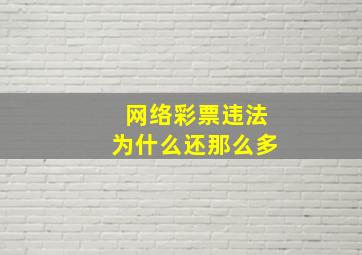 网络彩票违法
为什么还那么多